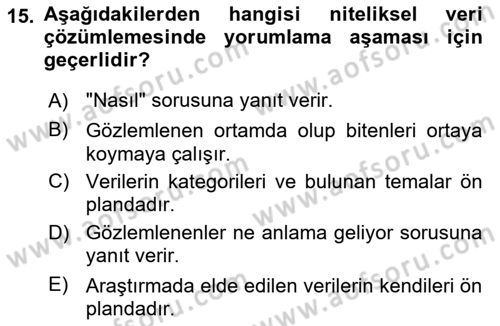 15. Aşağıdakilerden hangisi niteliksel veri çözümlemesinde yorumlama aşaması için geçerlidir?

A) "Nasıl" sorusuna yanıt verir.

B) Gözlemlenen ortamda olup bitenleri ortaya koymaya çalışır.

C) Verilerin kategorileri ve bulunan temalar ön plandadır.

D) Gözlemlenenler ne anlama geliyor sorusuna yanıt verir.

E) Araştırmada elde edilen verilerin kendileri ön plandadır.

www.aofsoru.com